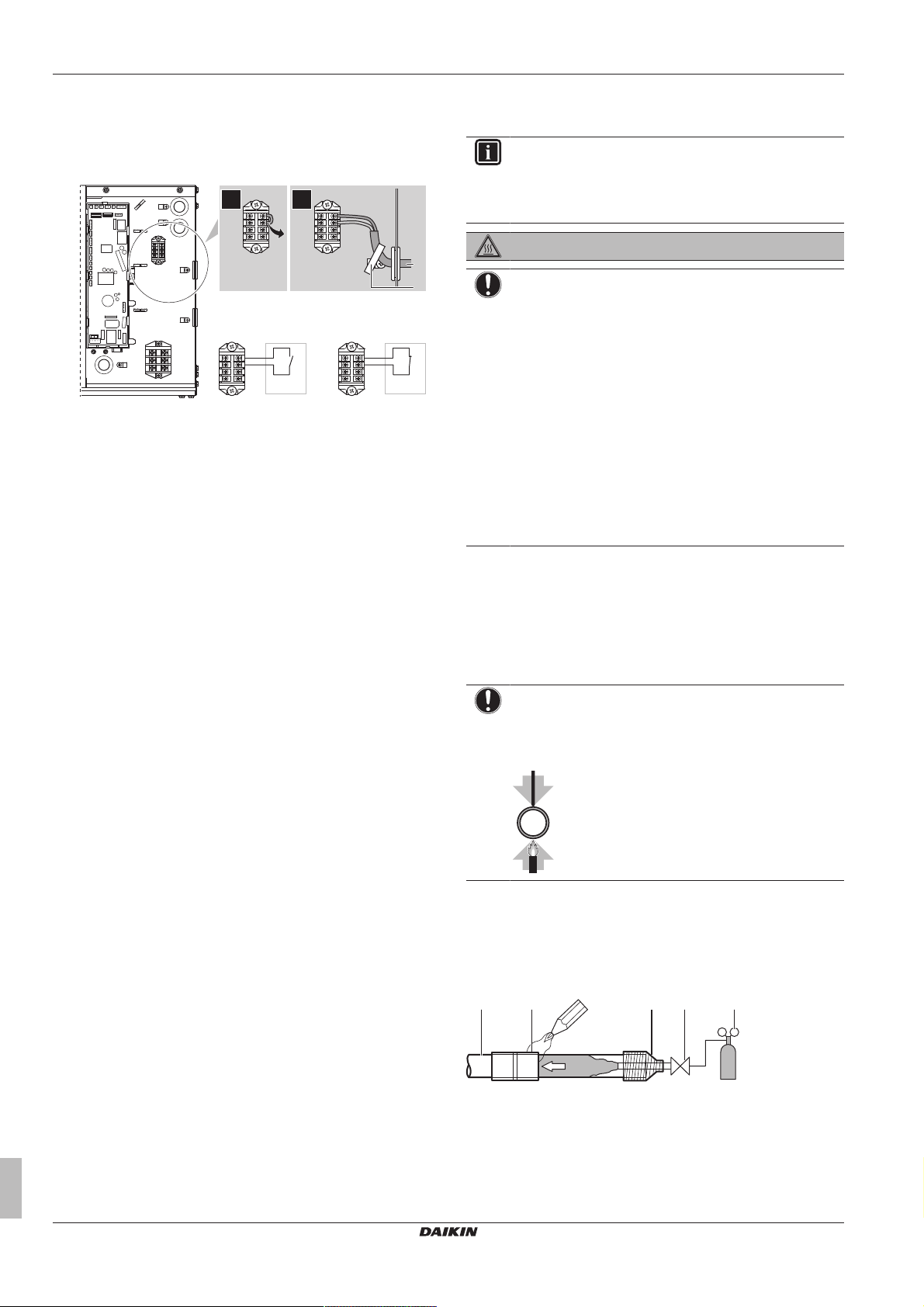 DAIKIN